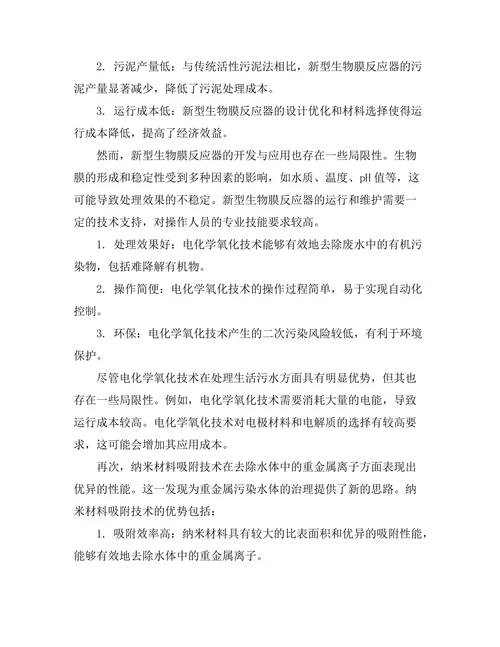 2. 污泥产量低：与传统活性污泥法相比，新型生物膜反应器的污泥产量显著减少，降低了污泥处理成本。

3. 运行成本低：新型生物膜反应器的设计优化和材料选择使得运行成本降低，提高了经济效益。

然而，新型生物膜反应器的开发与应用也存在一些局限性。生物膜的形成和稳定性受到多种因素的影响，如水质、温度、pH 值等，这可能导致处理效果的不稳定。新型生物膜反应器的运行和维护需要一定的技术支持，对操作人员的专业技能要求较高。

1. 处理效果好：电化学氧化技术能够有效地去除废水中的有机污染物，包括难降解有机物。

2. 操作简便：电化学氧化技术的操作过程简单，易于实现自动化控制。

3. 环保：电化学氧化技术产生的二次污染风险较低，有利于环境保护。

尽管电化学氧化技术在处理生活污水方面具有明显优势，但其也存在一些局限性。例如，电化学氧化技术需要消耗大量的电能，导致运行成本较高。电化学氧化技术对电极材料和电解质的选择有较高要求，这可能会增加其应用成本。

再次，纳米材料吸附技术在去除水体中的重金属离子方面表现出优异的性能。这一发现为重金属污染水体的治理提供了新的思路。纳米材料吸附技术的优势包括：

1. 吸附效率高：纳米材料具有较大的比表面积和优异的吸附性能，能够有效地去除水体中的重金属离子。